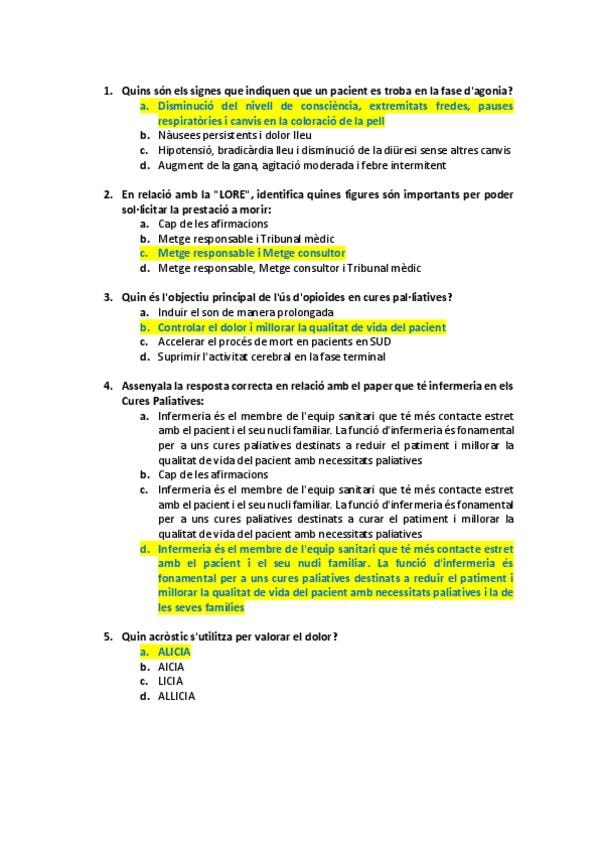 1. Quins són els signes que indiquen que un pacient es troba en la fase d'agonia?
a. Disminució del nivell de consciència, extremitats fredes, pauses respiratòries i canvis en la coloració de la pell
b. Nàusees persistents i dolor lleu
c. Hipotensió, bradicàrdia lleu i disminució de la diüresi sense altres canvis
d. Augment de la gana, agitació moderada i febre intermitent

2. En relació amb la "LORE", identifica quines figures són importants per poder sol·licitar la prestació a morir:
a. Cap de les afirmacions
b. Metge responsable i Tribunal mèdic
c. Metge responsable i Metge consultor
d. Metge responsable, Metge consultor i Tribunal mèdic

3. Quin és l'objectiu principal de l'ús d'opioides en cures pal·liatives?
a. Induir el son de manera prolongada
b. Controlar el dolor i millorar la qualitat de vida del pacient
c. Accelerar el procés de mort en pacients en SUD
d. Suprimir l'activitat cerebral en la fase terminal

4. Assenyala la resposta correcta en relació amb el paper que té infermeria en els Cures Paliatives:
a. Infermeria és el membre de l'equip sanitari que té més contacte estret amb el pacient i el seu nucli familiar. La funció d'infermeria és fonamental per a uns cures paliatives destinats a reduir el patiment i millorar la qualitat de vida del pacient amb necessitats paliatives
b. Cap de les afirmacions
c. Infermeria és el membre de l'equip sanitari que té més contacte estret amb el pacient i el seu nucli familiar. La funció d'infermeria és fonamental per a uns cures paliatives destinats a curar el patiment i millorar la qualitat de vida del pacient amb necessitats paliatives
d. Infermeria és el membre de l'equip sanitari que té més contacte estret amb el pacient i el seu nucli familiar. La funció d'infermeria és fonamental per a uns cures paliatives destinats a reduir el patiment i millorar la qualitat de vida del pacient amb necessitats paliatives i la de les seves famílies

5. Quin acròstic s'utilitza per valorar el dolor?
a. ALICIA
b. AICIA
c. LICIA
d. ALLICIA